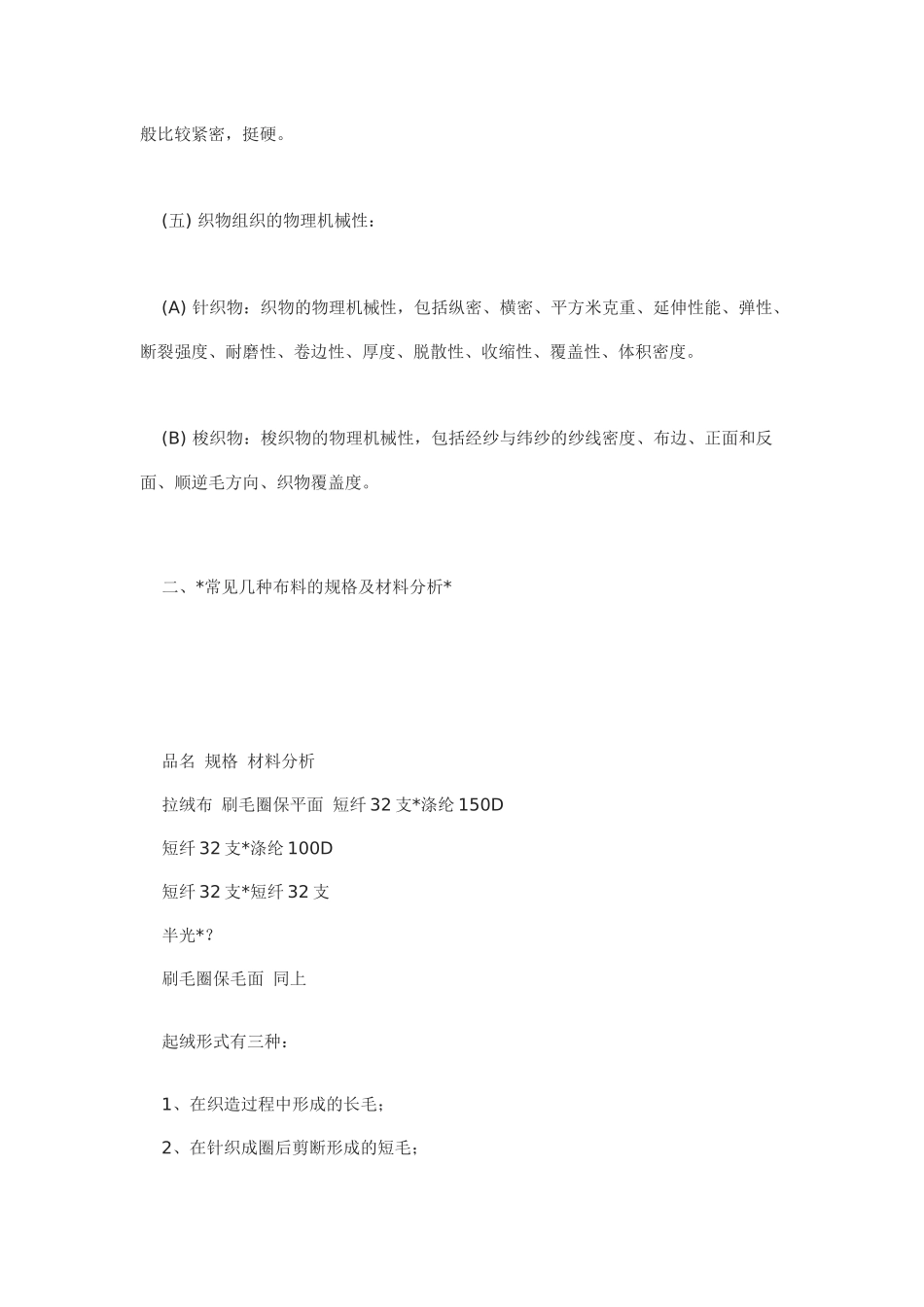 般比较紧密，挺硬。

(五) 织物组织的物理机械性：

(A) 针织物：织物的物理机械性，包括纵密、横密、平方米克重、延伸性能、弹性、断裂强度、耐磨性、卷边性、厚度、脱散性、收缩性、覆盖性、体积密度。

(B) 梭织物：梭织物的物理机械性，包括经纱与纬纱的纱线密度、布边、正面和反面、顺逆毛方向、织物覆盖度。

二、*常见几种布料的规格及材料分析*

品名 规格 材料分析

拉绒布 刷毛圈保平面 短纤 32 支*涤纶 150D

短纤 32 支*涤纶 100D

短纤 32 支*短纤 32 支

半光*?

刷毛圈保毛面 同上

起绒形式有三种：

1、在织造过程中形成的长毛；

2、在针织成圈后剪断形成的短毛；